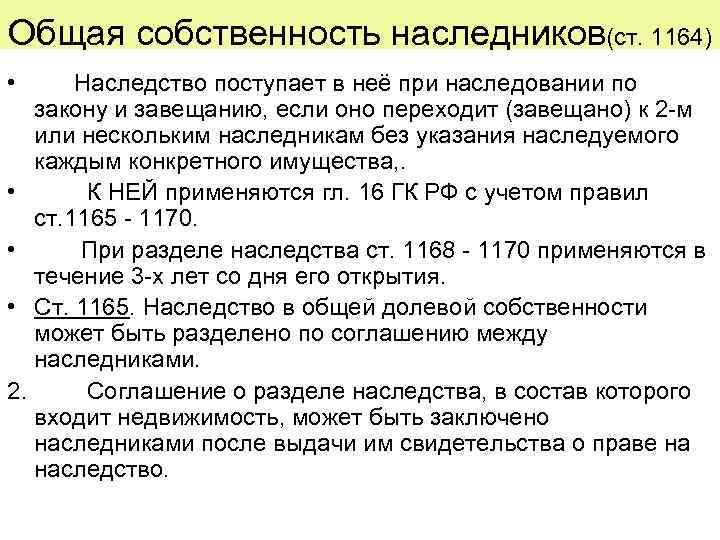 Общая собственность наследников(ст. 1164)

• Наследство поступает в неё при наследовании по закону и завещанию, если оно переходит (завещано) к 2-м или нескольким наследникам без указания наследуемого каждым конкретного имущества,.

• К НЕЙ применяются гл. 16 ГК РФ с учетом правил ст.1165 - 1170.

• При разделе наследства ст. 1168 - 1170 применяются в течение 3-х лет со дня его открытия.

• Ст. 1165. Наследство в общей долевой собственности может быть разделено по соглашению между наследниками.

2. Соглашение о разделе наследства, в состав которого входит недвижимость, может быть заключено наследниками после выдачи им свидетельства о праве на наследство.